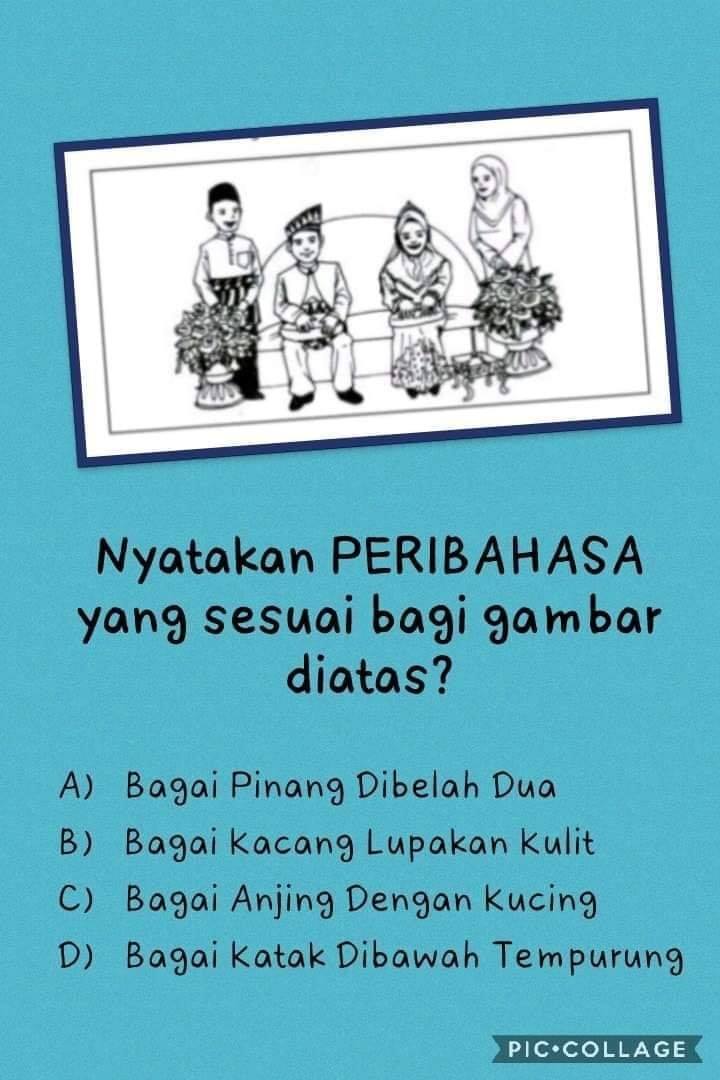 Nyatakan PERIBAHASA yang sesuai bagi gambar diatas?

A) Bagai Pinang Dibelah Dua
B) Bagai Kacang Lupakan Kulit
C) Bagai Anjing Dengan Kucing
D) Bagai Katak Dibawah Tempurung

PIC•COLLAGE